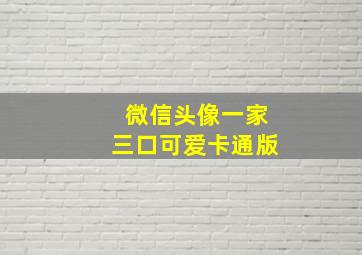 微信头像一家
三口可爱卡通版